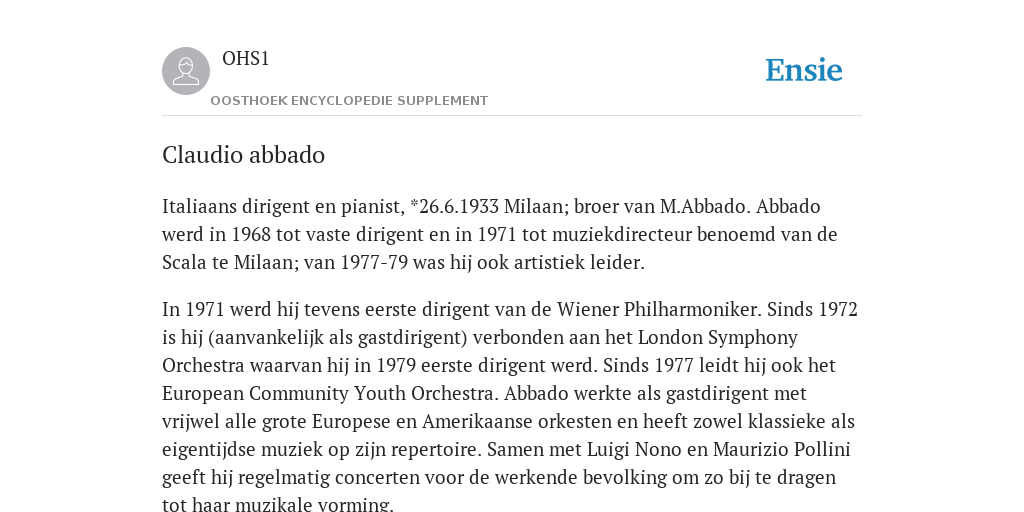 OHS1

OOSTHOEK ENCYCLOPEDIE SUPPLEMENT

Ensie

Claudio abbado

Italiaans dirigent en pianist, *26.6.1933 Milaan; broer van M.Abbado. Abbado werd in 1968 tot vaste dirigent en in 1971 tot muziekdirecteur benoemd van de Scala te Milaan; van 1977-79 was hij ook artistiek leider.

In 1971 werd hij tevens eerste dirigent van de Wiener Philharmoniker. Sinds 1972 is hij (aanvankelijk als gastdirigent) verbonden aan het London Symphony Orchestra waarvan hij in 1979 eerste dirigent werd. Sinds 1977 leidt hij ook het European Community Youth Orchestra. Abbado werkte als gastdirigent met vrijwel alle grote Europese en Amerikaanse orkesten en heeft zowel klassieke als eigentijdse muziek op zijn repertoire. Samen met Luigi Nono en Maurizio Pollini geeft hij regelmatig concerten voor de werkende bevolking om zo bij te dragen tot haar muzikale vorming.